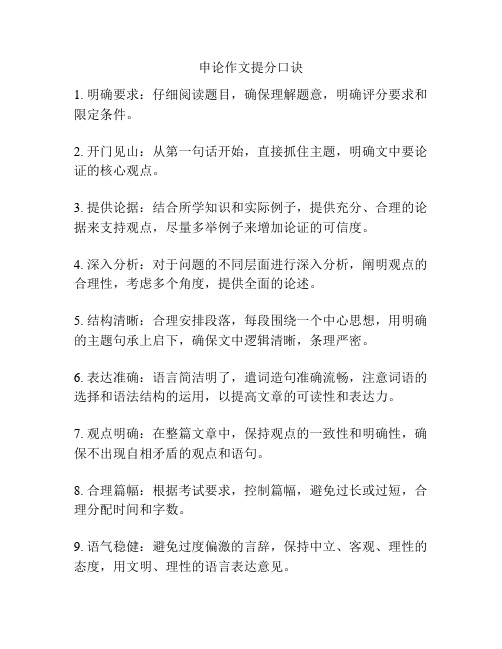 申论作文提分口诀

1. 明确要求：仔细阅读题目，确保理解题意，明确评分要求和限定条件。

2. 开门见山：从第一句话开始，直接抓住主题，明确文中要论证的核心观点。

3. 提供论据：结合所学知识和实际例子，提供充分、合理的论据来支持观点，尽量多举例子来增加论证的可信度。

4. 深入分析：对于问题的不同层面进行深入分析，阐明观点的合理性，考虑多个角度，提供全面的论述。

5. 结构清晰：合理安排段落，每段围绕一个中心思想，用明确的主题句承上启下，确保文中逻辑清晰，条理严密。

6. 表达准确：语言简洁明了，遣词造句准确流畅，注意词语的选择和语法结构的运用，以提高文章的可读性和表达力。

7. 观点明确：在整篇文章中，保持观点的一致性和明确性，确保不出现自相矛盾的观点和语句。

8. 合理篇幅：根据考试要求，控制篇幅，避免过长或过短，合理分配时间和字数。

9. 语气稳健：避免过度偏激的言辞，保持中立、客观、理性的态度，用文明、理性的语言表达意见。